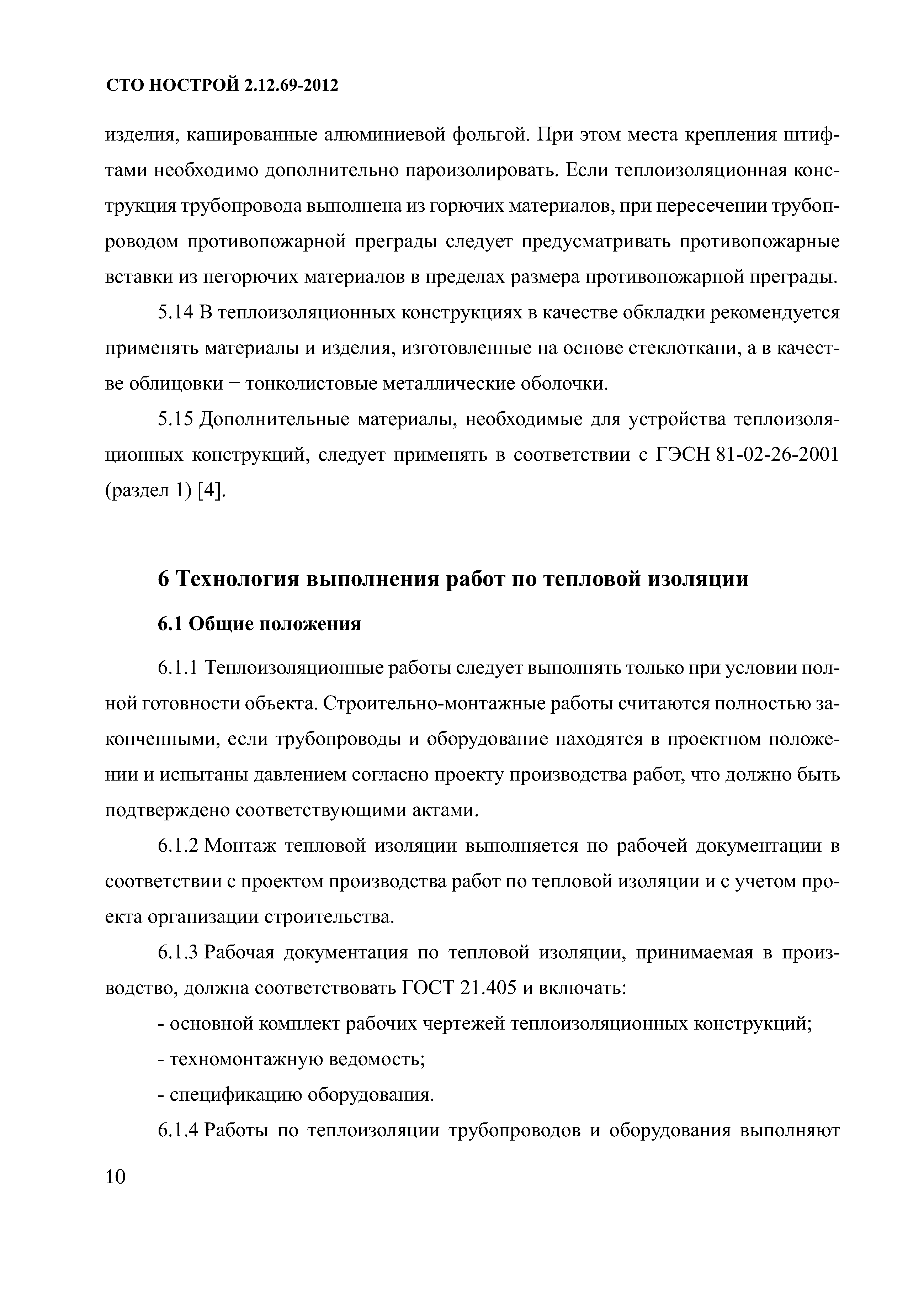 СТО НОСТРОЙ 2.12.69-2012

изделия, кашированные алюминиевой фольгой. При этом места крепления штифтами необходимо дополнительно пароизолировать. Если теплоизоляционная конструкция трубопровода выполнена из горючих материалов, при пересечении трубопроводом противопожарной преграды следует предусматривать противопожарные вставки из негорючих материалов в пределах размера противопожарной преграды.

5.14 В теплоизоляционных конструкциях в качестве обкладки рекомендуется применять материалы и изделия, изготовленные на основе стеклоткани, а в качестве облицовки − тонколистовые металлические оболочки.

5.15 Дополнительные материалы, необходимые для устройства теплоизоляционных конструкций, следует применять в соответствии с ГЭСН 81-02-26-2001 (раздел 1) [4].

6 Технология выполнения работ по тепловой изоляции

6.1 Общие положения

6.1.1 Теплоизоляционные работы следует выполнять только при условии полной готовности объекта. Строительно-монтажные работы считаются полностью законченными, если трубопроводы и оборудование находятся в проектном положении и испытаны давлением согласно проекту производства работ, что должно быть подтверждено соответствующими актами.

6.1.2 Монтаж тепловой изоляции выполняется по рабочей документации в соответствии с проектом производства работ по тепловой изоляции и с учетом проекта организации строительства.

6.1.3 Рабочая документация по тепловой изоляции, принимаемая в производство, должна соответствовать ГОСТ 21.405 и включать:

- основной комплект рабочих чертежей теплоизоляционных конструкций;

- техномонтажную ведомость;

- спецификацию оборудования.

6.1.4 Работы по теплоизоляции трубопроводов и оборудования выполняют

10